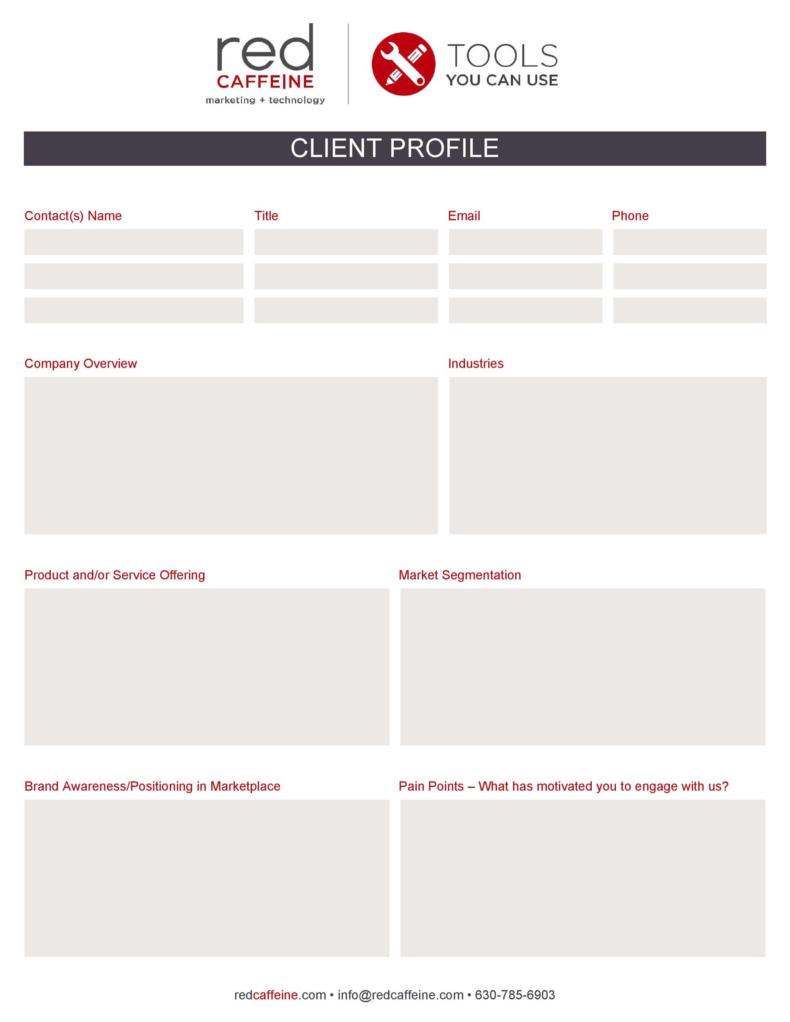 red
CAFFEINE
marketing + technology

TOOLS
YOU CAN USE

CLIENT PROFILE

Contact(s) Name

Title

Email

Phone

Company Overview

Industries

Product and/or Service Offering

Market Segmentation

Brand Awareness/Positioning in Marketplace

Pain Points – What has motivated you to engage with us?

redcaffeine.com • info@redcaffeine.com • 630-785-6903